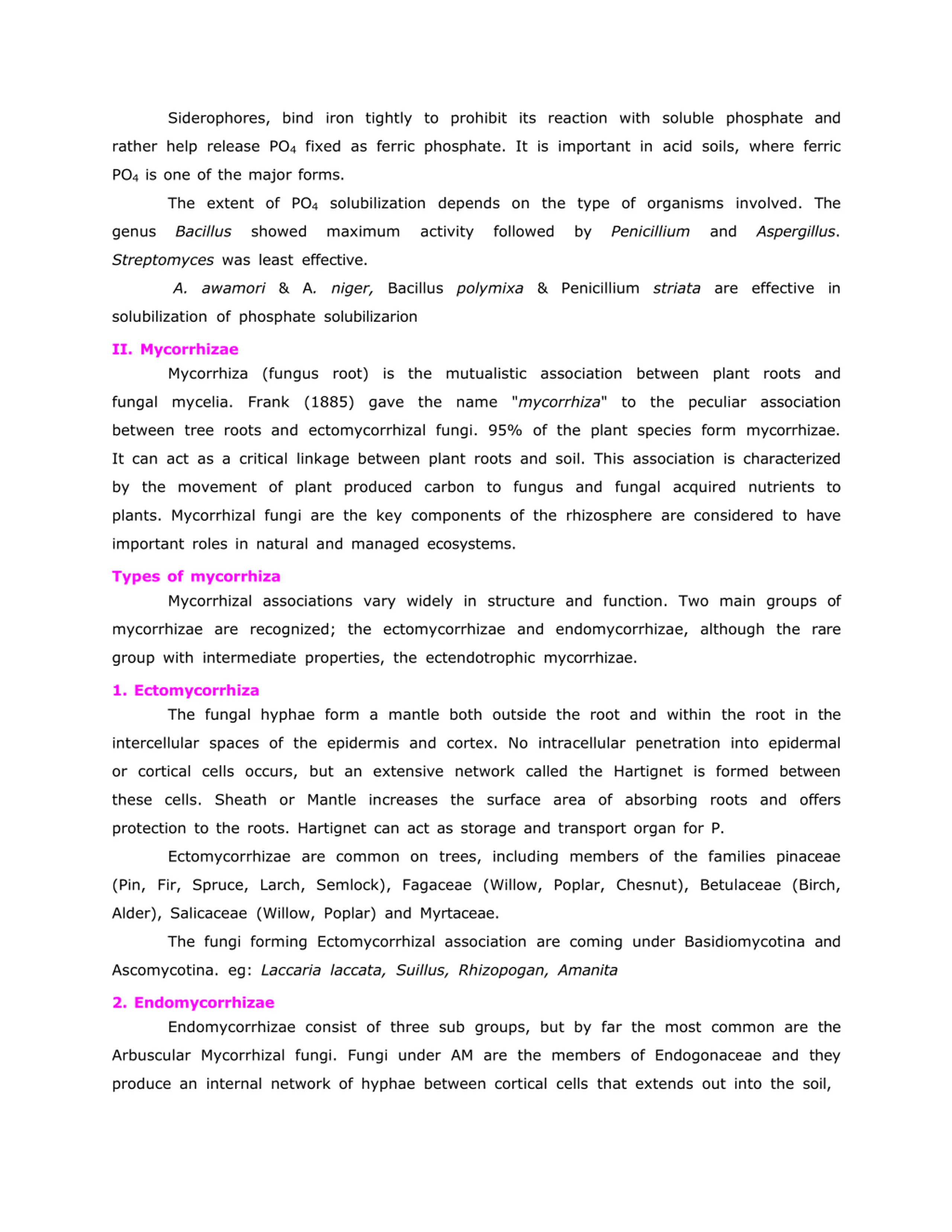 Siderophores, bind iron tightly to prohibit its reaction with soluble phosphate and rather help release $PO_4$ fixed as ferric phosphate. It is important in acid soils, where ferric $PO_4$ is one of the major forms.

The extent of $PO_4$ solubilization depends on the type of organisms involved. The genus Bacillus showed maximum activity followed by Penicillium and Aspergillus. Streptomyces was least effective.

A. awamori & A. niger, Bacillus polymixa & Penicillium striata are effective in solubilization of phosphate solubilizarion

II. Mycorrhizae

Mycorrhiza (fungus root) is the mutualistic association between plant roots and fungal mycelia. Frank (1885) gave the name "mycorrhiza" to the peculiar association between tree roots and ectomycorrhizal fungi. 95% of the plant species form mycorrhizae. It can act as a critical linkage between plant roots and soil. This association is characterized by the movement of plant produced carbon to fungus and fungal acquired nutrients to plants. Mycorrhizal fungi are the key components of the rhizosphere are considered to have important roles in natural and managed ecosystems.

Types of mycorrhiza

Mycorrhizal associations vary widely in structure and function. Two main groups of mycorrhizae are recognized; the ectomycorrhizae and endomycorrhizae, although the rare group with intermediate properties, the ectendotrophic mycorrhizae.

1. Ectomycorrhiza

The fungal hyphae form a mantle both outside the root and within the root in the intercellular spaces of the epidermis and cortex. No intracellular penetration into epidermal or cortical cells occurs, but an extensive network called the Hartignet is formed between these cells. Sheath or Mantle increases the surface area of absorbing roots and offers protection to the roots. Hartignet can act as storage and transport organ for P.

Ectomycorrhizae are common on trees, including members of the families pinaceae (Pin, Fir, Spruce, Larch, Semlock), Fagaceae (Willow, Poplar, Chesnut), Betulaceae (Birch, Alder), Salicaceae (Willow, Poplar) and Myrtaceae.

The fungi forming Ectomycorrhizal association are coming under Basidiomycotina and Ascomycotina. eg: Laccaria laccata, Suillus, Rhizopogan, Amanita

2. Endomycorrhizae

Endomycorrhizae consist of three sub groups, but by far the most common are the Arbuscular Mycorrhizal fungi. Fungi under AM are the members of Endogonaceae and they produce an internal network of hyphae between cortical cells that extends out into the soil,